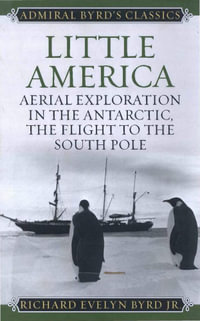 ADMIRAL BYRD'S CLASSICS

LITTLE AMERICA

AERIAL EXPLORATION IN THE ANTARCTIC, THE FLIGHT TO THE SOUTH POLE

RICHARD EVELYN BYRD JR